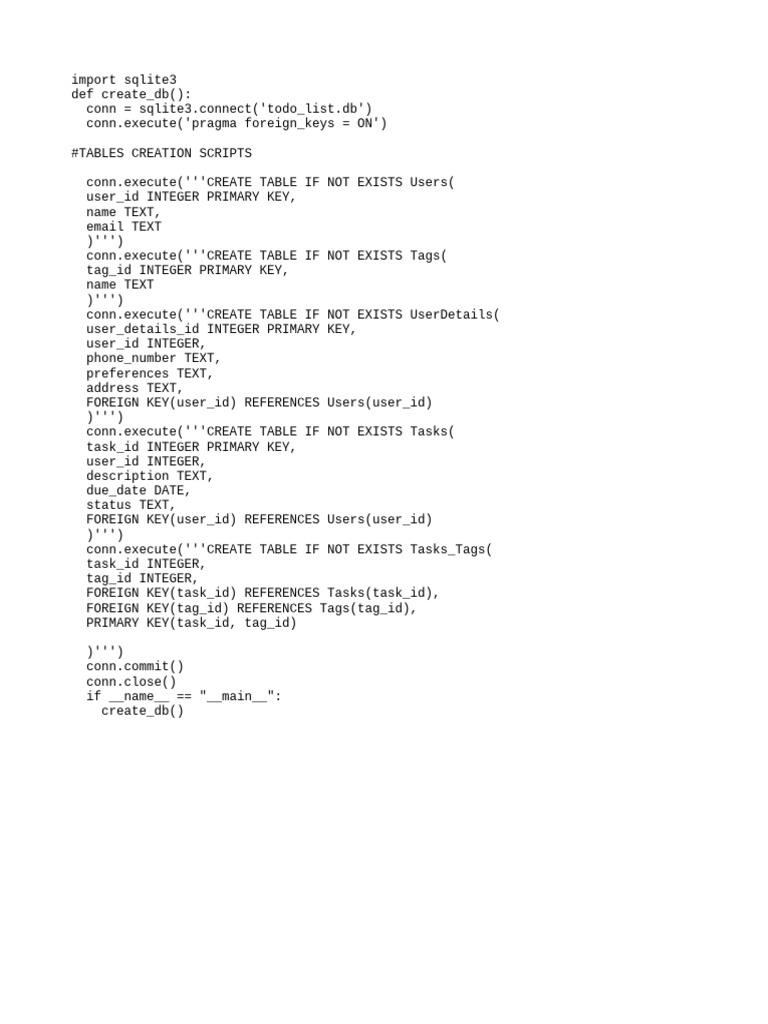 import sqlite3
def create_db():
  conn = sqlite3.connect('todo_list.db')
  conn.execute('pragma foreign_keys = ON')

#TABLES CREATION SCRIPTS

  conn.execute('''CREATE TABLE IF NOT EXISTS Users(
  user_id INTEGER PRIMARY KEY,
  name TEXT,
  email TEXT
  )''')
  conn.execute('''CREATE TABLE IF NOT EXISTS Tags(
  tag_id INTEGER PRIMARY KEY,
  name TEXT
  )''')
  conn.execute('''CREATE TABLE IF NOT EXISTS UserDetails(
  user_details_id INTEGER PRIMARY KEY,
  user_id INTEGER,
  phone_number TEXT,
  preferences TEXT,
  address TEXT,
  FOREIGN KEY(user_id) REFERENCES Users(user_id)
  )''')
  conn.execute('''CREATE TABLE IF NOT EXISTS Tasks(
  task_id INTEGER PRIMARY KEY,
  user_id INTEGER,
  description TEXT,
  due_date DATE,
  status TEXT,
  FOREIGN KEY(user_id) REFERENCES Users(user_id)
  )''')
  conn.execute('''CREATE TABLE IF NOT EXISTS Tasks_Tags(
  task_id INTEGER,
  tag_id INTEGER,
  FOREIGN KEY(task_id) REFERENCES Tasks(task_id),
  FOREIGN KEY(tag_id) REFERENCES Tags(tag_id),
  PRIMARY KEY(task_id, tag_id)

  )''')
  conn.commit()
  conn.close()
  if __name__ == "__main__":
    create_db()